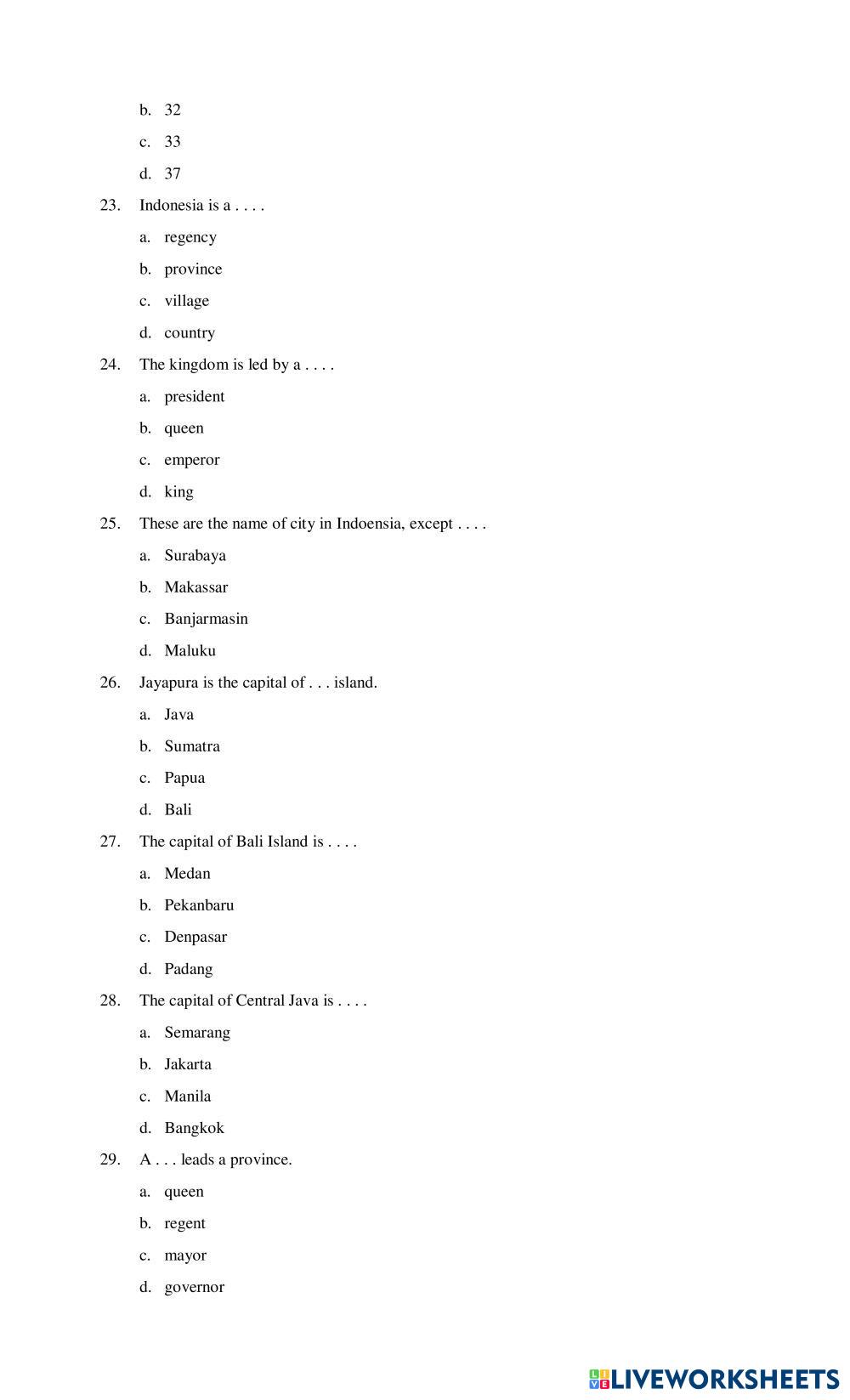 b. 32

c. 33

d. 37

23. Indonesia is a . . . .

a. regency

b. province

c. village

d. country

24. The kingdom is led by a . . . .

a. president

b. queen

c. emperor

d. king

25. These are the name of city in Indoensia, except . . . .

a. Surabaya

b. Makassar

c. Banjarmasin

d. Maluku

26. Jayapura is the capital of . . . island.

a. Java

b. Sumatra

c. Papua

d. Bali

27. The capital of Bali Island is . . . .

a. Medan

b. Pekanbaru

c. Denpasar

d. Padang

28. The capital of Central Java is . . . .

a. Semarang

b. Jakarta

c. Manila

d. Bangkok

29. A . . . leads a province.

a. queen

b. regent

c. mayor

d. governor

LIVEWORKSHEETS